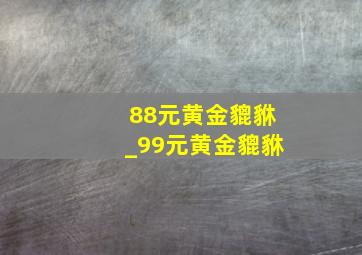 88元黄金貔貅
_99元黄金貔貅